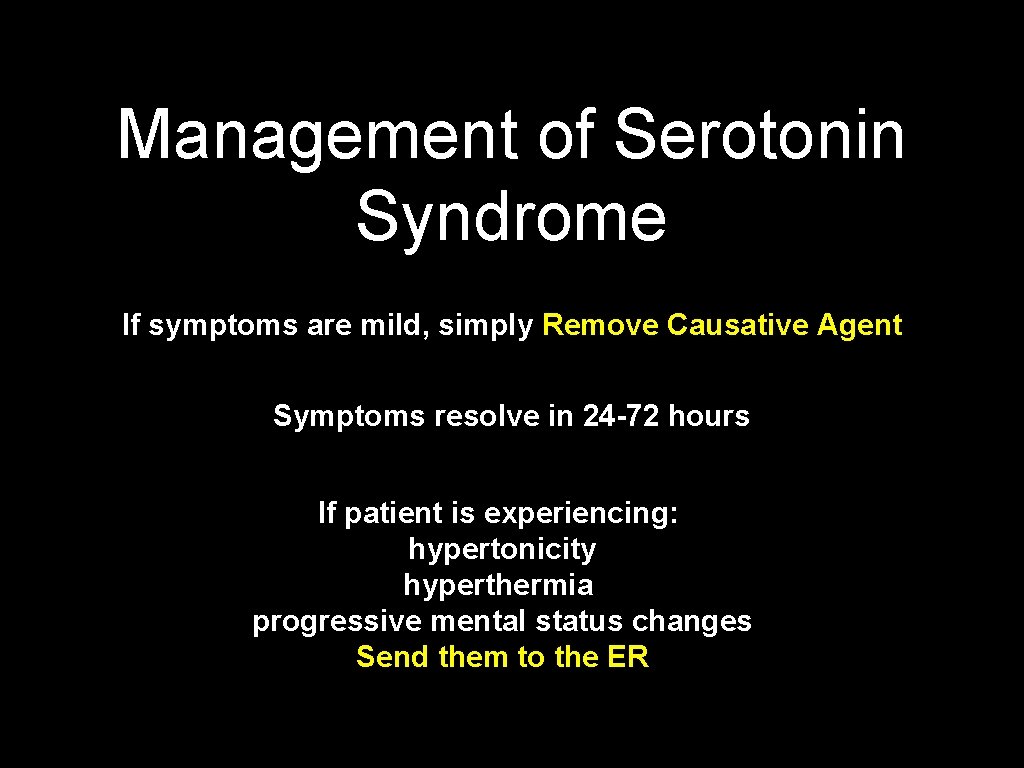 Management of Serotonin Syndrome

If symptoms are mild, simply Remove Causative Agent

Symptoms resolve in 24-72 hours

If patient is experiencing:
hypertonicity
hyperthermia
progressive mental status changes
Send them to the ER